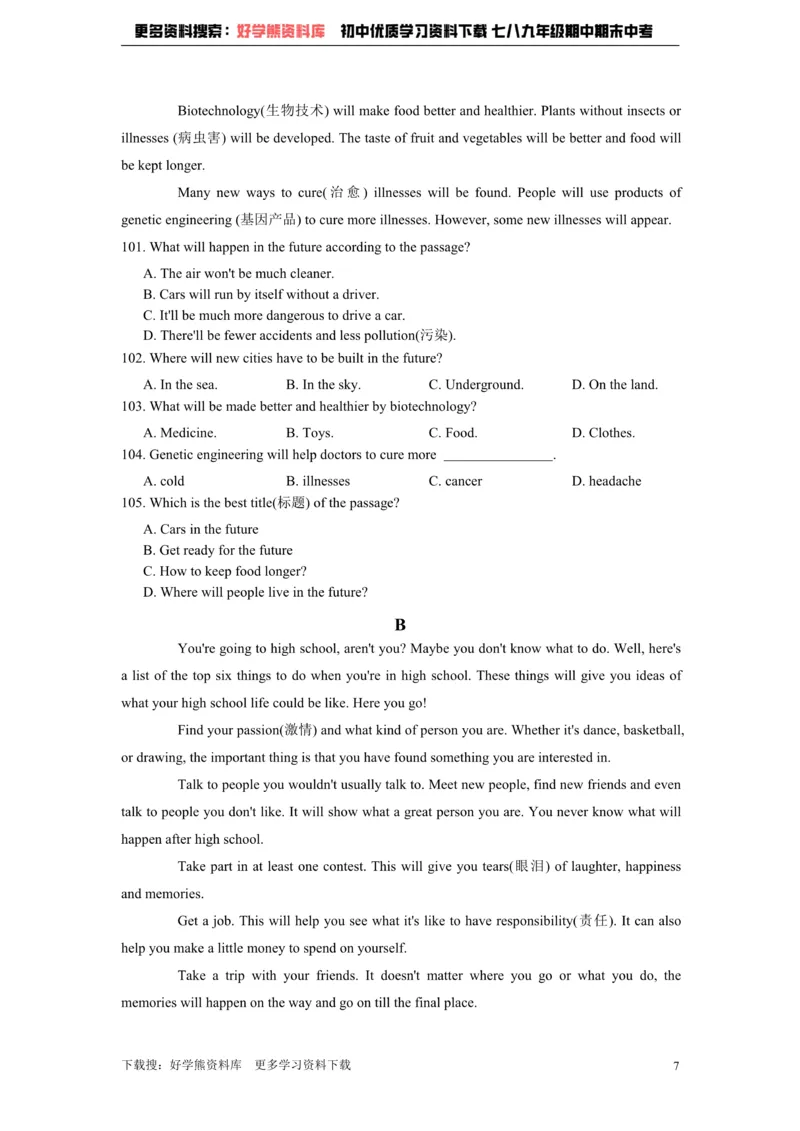 更多资料搜索：好学熊资料库 初中优质学习资料下载 七八九年级期中期末中考

Biotechnology(生物技术) will make food better and healthier. Plants without insects or illnesses (病虫害) will be developed. The taste of fruit and vegetables will be better and food will be kept longer.

Many new ways to cure(治愈) illnesses will be found. People will use products of genetic engineering (基因产品) to cure more illnesses. However, some new illnesses will appear.

101. What will happen in the future according to the passage?

A. The air won't be much cleaner.
B. Cars will run by itself without a driver.
C. It'll be much more dangerous to drive a car.
D. There'll be fewer accidents and less pollution(污染).

102. Where will new cities have to be built in the future?

A. In the sea. B. In the sky. C. Underground. D. On the land.

103. What will be made better and healthier by biotechnology?

A. Medicine. B. Toys. C. Food. D. Clothes.

104. Genetic engineering will help doctors to cure more ____.

A. cold B. illnesses C. cancer D. headache

105. Which is the best title(标题) of the passage?

A. Cars in the future
B. Get ready for the future
C. How to keep food longer?
D. Where will people live in the future?

B

You're going to high school, aren't you? Maybe you don't know what to do. Well, here's a list of the top six things to do when you're in high school. These things will give you ideas of what your high school life could be like. Here you go!

Find your passion(激情) and what kind of person you are. Whether it's dance, basketball, or drawing, the important thing is that you have found something you are interested in.

Talk to people you wouldn't usually talk to. Meet new people, find new friends and even talk to people you don't like. It will show what a great person you are. You never know what will happen after high school.

Take part in at least one contest. This will give you tears(眼泪) of laughter, happiness and memories.

Get a job. This will help you see what it's like to have responsibility(责任). It can also help you make a little money to spend on yourself.

Take a trip with your friends. It doesn't matter where you go or what you do, the memories will happen on the way and go on till the final place.

下载搜：好学熊资料库 更多学习资料下载 7